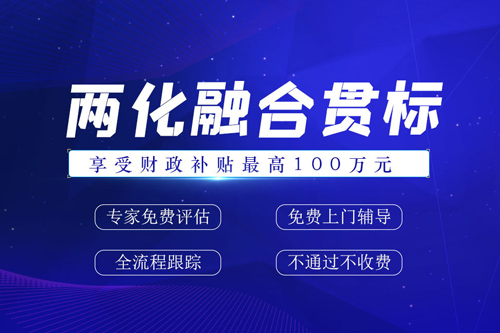 两化融合贯标

享受财政补贴最高100万元

专家免费评估

免费上门辅导

全流程跟踪

不通过不收费